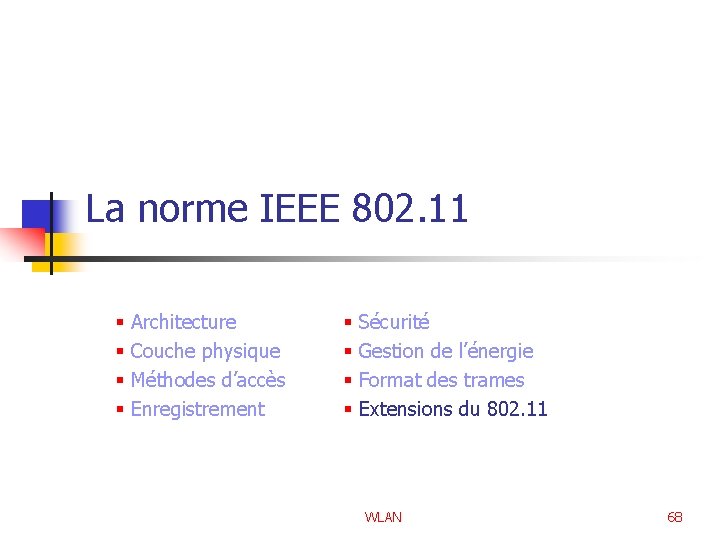 La norme IEEE 802.11

• Architecture
• Couche physique
• Méthodes d'accès
• Enregistrement

• Sécurité
• Gestion de l'énergie
• Format des trames
• Extensions du 802.11

WLAN

68